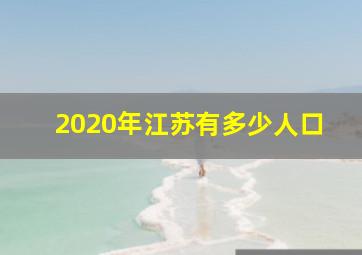 2020年江苏有多少人口